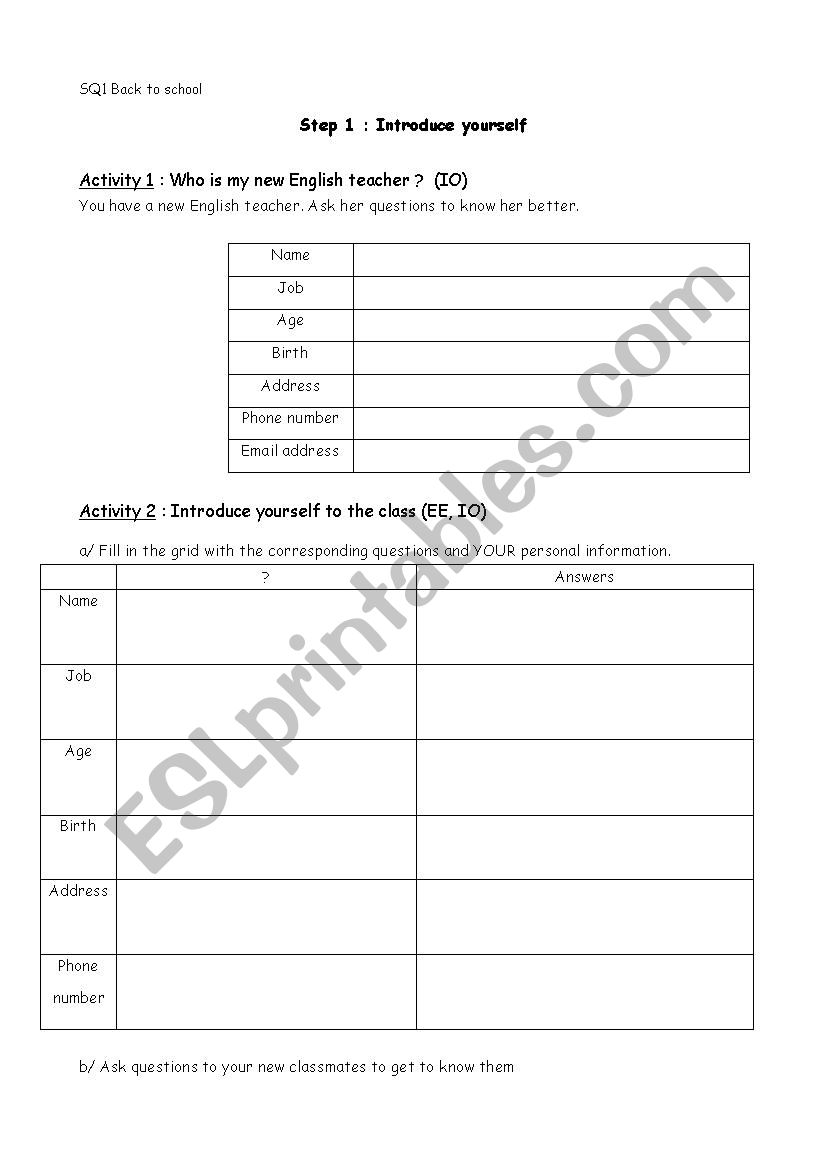 SQ1 Back to school

Step 1 : Introduce yourself

Activity 1 : Who is my new English teacher ? (IO)
You have a new English teacher. Ask her questions to know her better.

| Name | |
|---|---|
| Job | |
| Age | |
| Birth | |
| Address | |
| Phone number | |
| Email address | |

Activity 2 : Introduce yourself to the class (EE, IO)

a/ Fill in the grid with the corresponding questions and YOUR personal information.

| | ? | Answers |
|---|---|---|
| Name | | |
| Job | | |
| Age | | |
| Birth | | |
| Address | | |
| Phone number | | |

b/ Ask questions to your new classmates to get to know them

ESLprintables.com